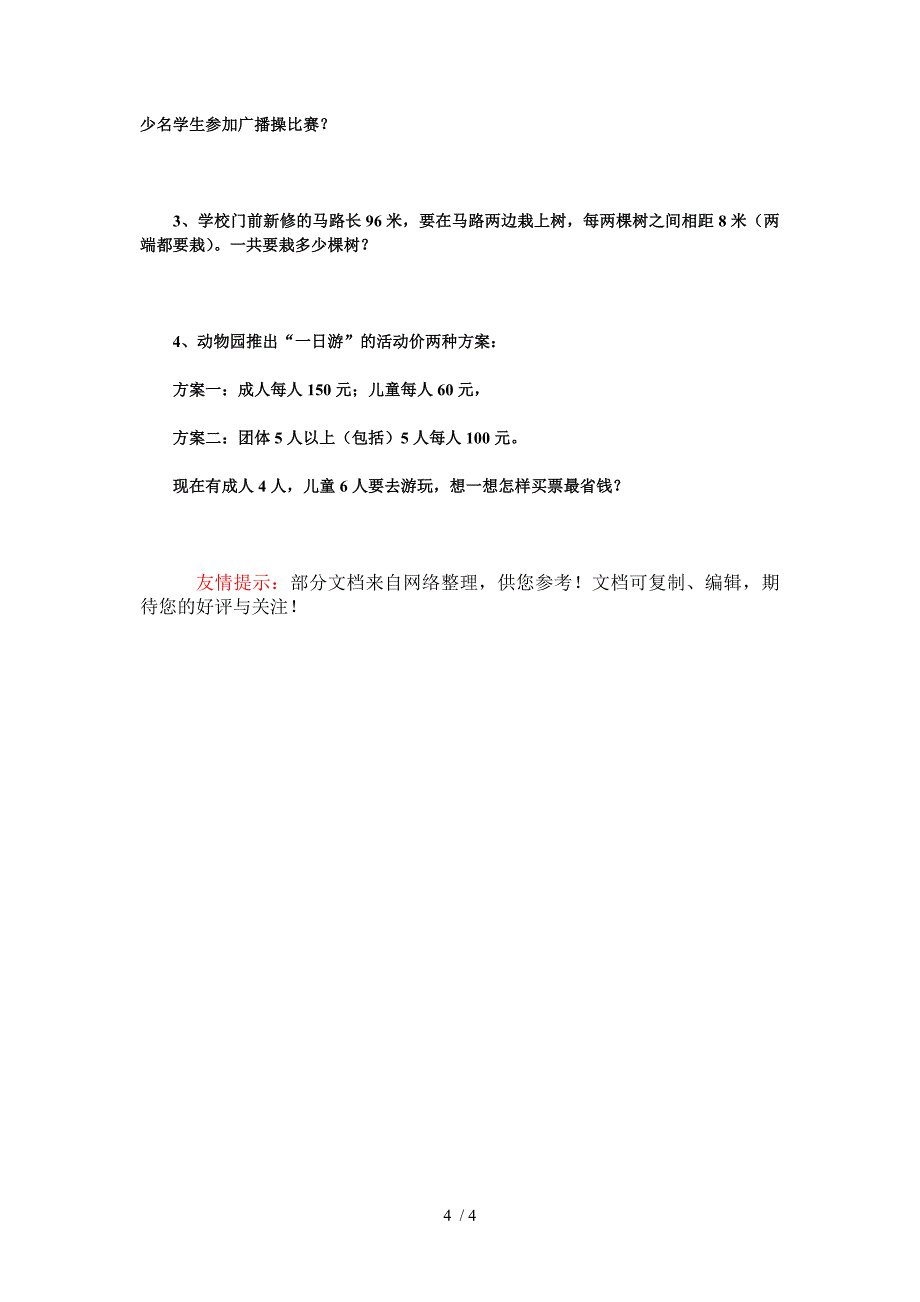 少名学生参加广播操比赛？

3、学校门前新修的马路长 96 米，要在马路两边栽上树，每两棵树之间相距 8 米（两端都要栽）。一共要栽多少棵树？

4、动物园推出“一日游”的活动价两种方案：

方案一：成人每人 150 元；儿童每人 60 元，

方案二：团体 5 人以上（包括）5 人每人 100 元。

现在有成人 4 人，儿童 6 人要去游玩，想一想怎样买票最省钱？

友情提示：部分文档来自网络整理，供您参考！文档可复制、编辑，期待您的好评与关注！

4 / 4